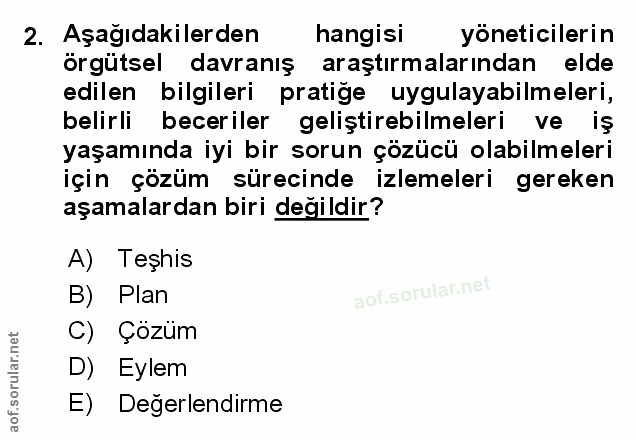 2. Aşağıdakilerden hangisi yöneticilerin örgütsel davranış araştırmalarından elde edilen bilgileri pratiğe uygulayabilmeleri, belirli beceriler geliştirebilmeleri ve iş yaşamında iyi bir sorun çözücü olabilmeleri için çözüm sürecinde izlemeleri gereken aşamalardan biri değildir?

A) Teşhis
B) Plan
C) Çözüm
D) Eylem
E) Değerlendirme

aof.sorular.net